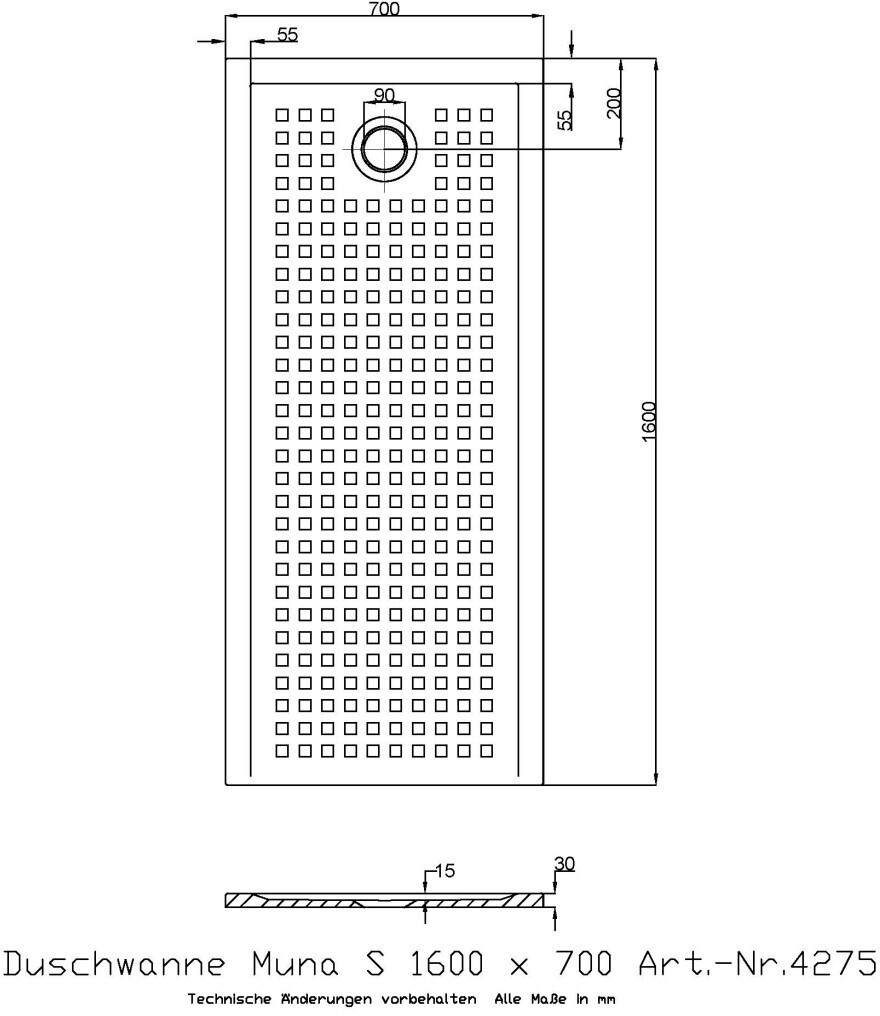 700
55
90
55
200
1600
15
30
Duschwanne Muna S 1600 x 700 Art.-Nr.4275
Technische Änderungen vorbehalten Alle Maße in mm